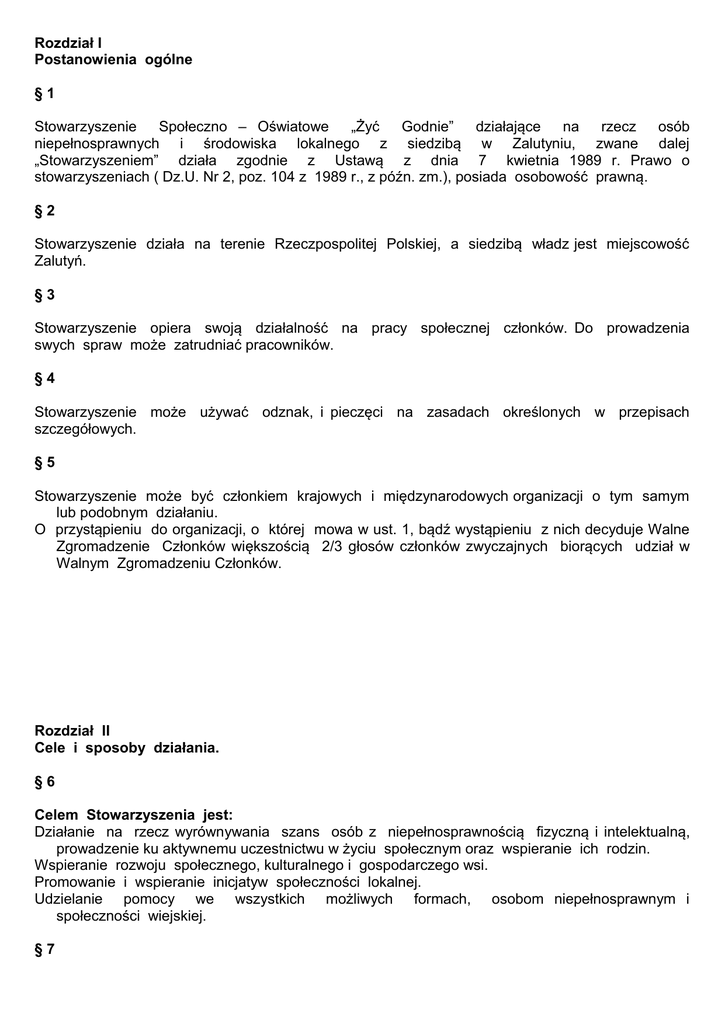 Rozdział I
Postanowienia ogólne

§ 1

Stowarzyszenie Społeczno – Oświatowe „Żyć Godnie” działające na rzecz osób niepełnosprawnych i środowiska lokalnego z siedzibą w Zalutyniu, zwane dalej „Stowarzyszeniem” działa zgodnie z Ustawą z dnia 7 kwietnia 1989 r. Prawo o stowarzyszeniach ( Dz.U. Nr 2, poz. 104 z 1989 r., z późn. zm.), posiada osobowość prawną.

§ 2

Stowarzyszenie działa na terenie Rzeczpospolitej Polskiej, a siedzibą władz jest miejscowość Zalutyń.

§ 3

Stowarzyszenie opiera swoją działalność na pracy społecznej członków. Do prowadzenia swych spraw może zatrudniać pracowników.

§ 4

Stowarzyszenie może używać odznak, i pieczęci na zasadach określonych w przepisach szczegółowych.

§ 5

Stowarzyszenie może być członkiem krajowych i międzynarodowych organizacji o tym samym lub podobnym działaniu.
O przystąpieniu do organizacji, o której mowa w ust. 1, bądź wystąpieniu z nich decyduje Walne Zgromadzenie Członków większością 2/3 głosów członków zwyczajnych biorących udział w Walnym Zgromadzeniu Członków.

Rozdział II
Cele i sposoby działania.

§ 6

Celem Stowarzyszenia jest:
Działanie na rzecz wyrównywania szans osób z niepełnosprawnością fizyczną i intelektualną, prowadzenie ku aktywnemu uczestnictwu w życiu społecznym oraz wspieranie ich rodzin.
Wspieranie rozwoju społecznego, kulturalnego i gospodarczego wsi.
Promowanie i wspieranie inicjatyw społeczności lokalnej.
Udzielanie pomocy we wszystkich możliwych formach, osobom niepełnosprawnym i społeczności wiejskiej.

§ 7